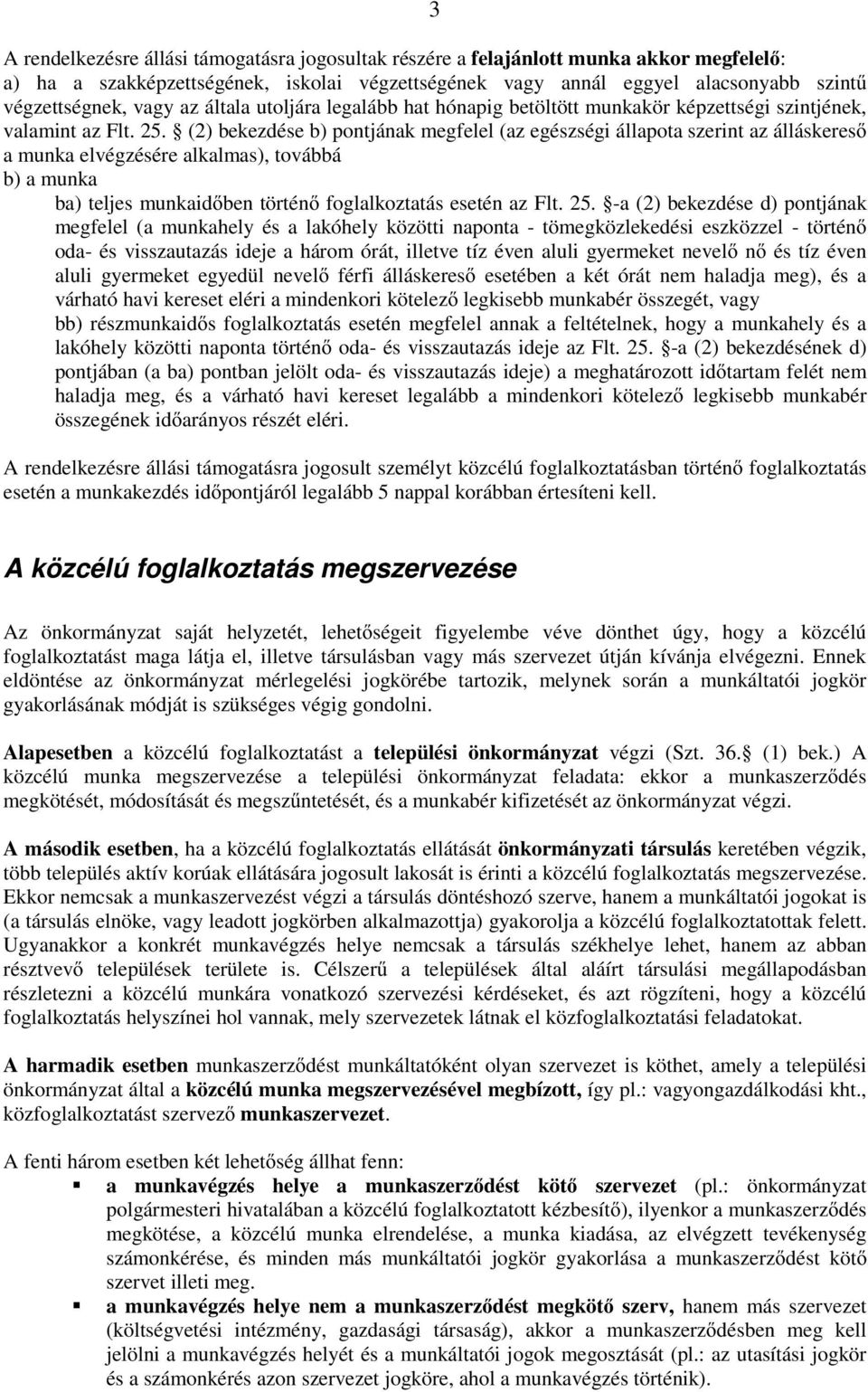 3

A rendelkezésre állási támogatásra jogosultak részére a felajánlott munka akkor megfelelő:
a) ha a szakképzettségének, iskolai végzettségének vagy annál eggyel alacsonyabb szintű végzettségnek, vagy az általa utoljára legalább hat hónapig betöltött munkakör képzettségi szintjének, valamint az Flt. 25. § (2) bekezdése b) pontjának megfelel (az egészségi állapota szerint az álláskereső a munka elvégzésére alkalmas), továbbá
b) a munka
ba) teljes munkaidőben történő foglalkoztatás esetén az Flt. 25. §-a (2) bekezdése d) pontjának megfelel (a munkahely és a lakóhely közötti naponta - tömegközlekedési eszközzel - történő oda- és visszautazás ideje a három órát, illetve tíz éven aluli gyermeket nevelő nő és tíz éven aluli gyermeket egyedül nevelő férfi álláskereső esetében a két órát nem haladja meg), és a várható havi kereset eléri a mindenkori kötelező legkisebb munkabér összegét, vagy
bb) részmunkaidős foglalkoztatás esetén megfelel annak a feltételnek, hogy a munkahely és a lakóhely közötti naponta történő oda- és visszautazás ideje az Flt. 25. §-a (2) bekezdésének d) pontjában (a ba) pontban jelölt oda- és visszautazás ideje) a meghatározott időtartam felét nem haladja meg, és a várható havi kereset legalább a mindenkori kötelező legkisebb munkabér összegének időarányos részét eléri.

A rendelkezésre állási támogatásra jogosult személyt közcélú foglalkoztatásban történő foglalkoztatás esetén a munkakezdés időpontjáról legalább 5 nappal korábban értesíteni kell.

A közcélú foglalkoztatás megszervezése

Az önkormányzat saját helyzetét, lehetőségeit figyelembe véve dönthet úgy, hogy a közcélú foglalkoztatást maga látja el, illetve társulásban vagy más szervezet útján kívánja elvégezni. Ennek eldöntése az önkormányzat mérlegelési jogkörébe tartozik, melynek során a munkáltatói jogkör gyakorlásának módját is szükséges végig gondolni.

Alapesetben a közcélú foglalkoztatást a települési önkormányzat végzi (Szt. 36.§ (1) bek.) A közcélú munka megszervezése a települési önkormányzat feladata: ekkor a munkaszerződés megkötését, módosítását és megszűntetését, és a munkabér kifizetését az önkormányzat végzi.

A második esetben, ha a közcélú foglalkoztatás ellátását önkormányzati társulás keretében végzik, több település aktív korúak ellátására jogosult lakosát is érinti a közcélú foglalkoztatás megszervezése. Ekkor nemcsak a munkaszervezést végzi a társulás döntéshozó szerve, hanem a munkáltatói jogokat is (a társulás elnöke, vagy leadott jogkörben alkalmazottja) gyakorolja a közcélú foglalkoztatottak felett. Ugyanakkor a konkrét munkavégzés helye nemcsak a társulás székhelye lehet, hanem az abban résztvevő települések területe is. Célszerű a települések által aláírt társulási megállapodásban részletezni a közcélú munkára vonatkozó szervezési kérdéseket, és azt rögzíteni, hogy a közcélú foglalkoztatás helyszínei hol vannak, mely szervezetek látnak el közfoglalkoztatási feladatokat.

A harmadik esetben munkaszerződést munkáltatóként olyan szervezet is köthet, amely a települési önkormányzat által a közcélú munka megszervezésével megbízott, így pl.: vagyongazdálkodási kht., közfoglalkoztatást szervező munkaszervezet.

A fenti három esetben két lehetőség állhat fenn:
▪ a munkavégzés helye a munkaszerződést kötő szervezet (pl.: önkormányzat polgármesteri hivatalában a közcélú foglalkoztatott kézbesítő), ilyenkor a munkaszerződés megkötése, a közcélú munka elrendelése, a munka kiadása, az elvégzett tevékenység számonkérése, és minden más munkáltatói jogkör gyakorlása a munkaszerződést kötő szervet illeti meg.
▪ a munkavégzés helye nem a munkaszerződést megkötő szerv, hanem más szervezet (költségvetési intézmény, gazdasági társaság), akkor a munkaszerződésben meg kell jelölni a munkavégzés helyét és a munkáltatói jogok megosztását (pl.: az utasítási jogkör és a számonkérés azon szervezet jogköre, ahol a munkavégzés történik).